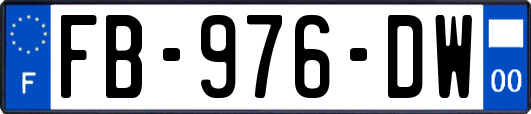 F

FB-976-DW

00